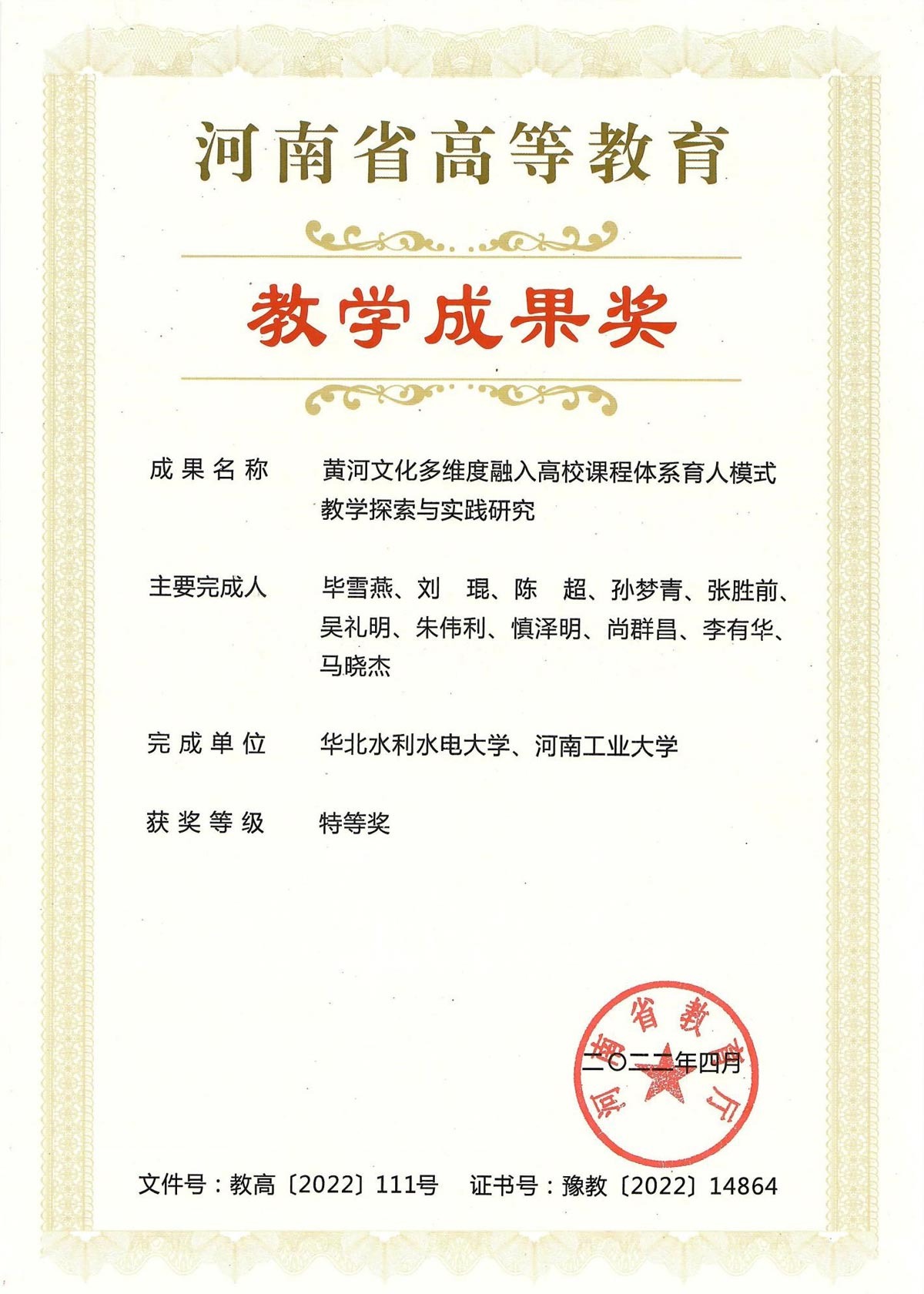 河南省高等教育

教学成果奖

成果名称　黄河文化多维度融入高校课程体系育人模式教学探索与实践研究

主要完成人　毕雪燕、刘　琨、陈　超、孙梦青、张胜前、吴礼明、朱伟利、慎泽明、尚群昌、李有华、马晓杰

完成单位　华北水利水电大学、河南工业大学

获奖等级　特等奖

河南省教育厅

二〇二二年四月

文件号：教高〔2022〕111号　证书号：豫教〔2022〕14864